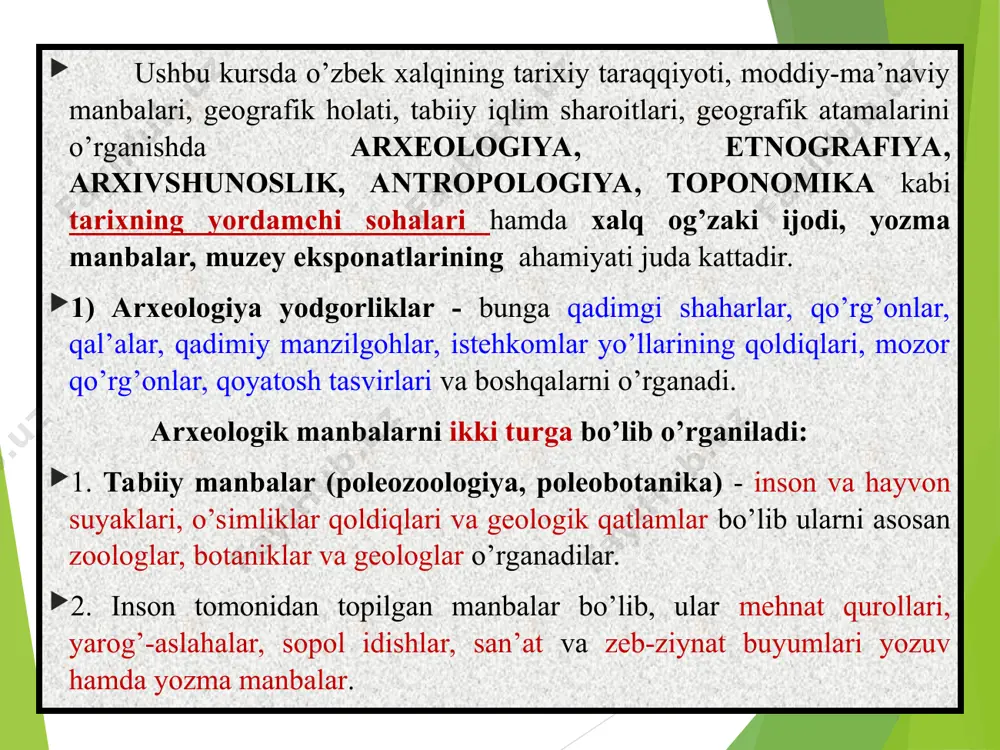 Ushbu kursda o’zbek xalqining tarixiy taraqqiyoti, moddiy-ma’naviy manbalari, geografik holati, tabiiy iqlim sharoitlari, geografik atamalarini o’rganishda ARXEOLOGIYA, ETNOGRAFIYA, ARXIVSHUNOSLIK, ANTROPOLOGIYA, TOPONOMIKA kabi tarixning yordamchi sohalari hamda xalq og’zaki ijodi, yozma manbalar, muzey eksponatlarining ahamiyati juda kattadir.

1) Arxeologiya yodgorliklar - bunga qadimgi shaharlar, qo’rg’onlar, qal’alar, qadimiy manzilgohlar, istehkomlar yo’llarining qoldiqlari, mozor qo’rg’onlar, qoyatosh tasvirlari va boshqalarni o’rganadi.

Arxeologik manbalarni ikki turga bo’lib o’rganiladi:

1. Tabiiy manbalar (poleozoologiya, poleobotanika) - inson va hayvon suyaklari, o’simliklar qoldiqlari va geologik qatlamlar bo’lib ularni asosan zoologlar, botaniklar va geologlar o’rganadilar.

2. Inson tomonidan topilgan manbalar bo’lib, ular mehnat qurollari, yarog’-aslahalar, sopol idishlar, san’at va zeb-ziynat buyumlari yozuv hamda yozma manbalar.